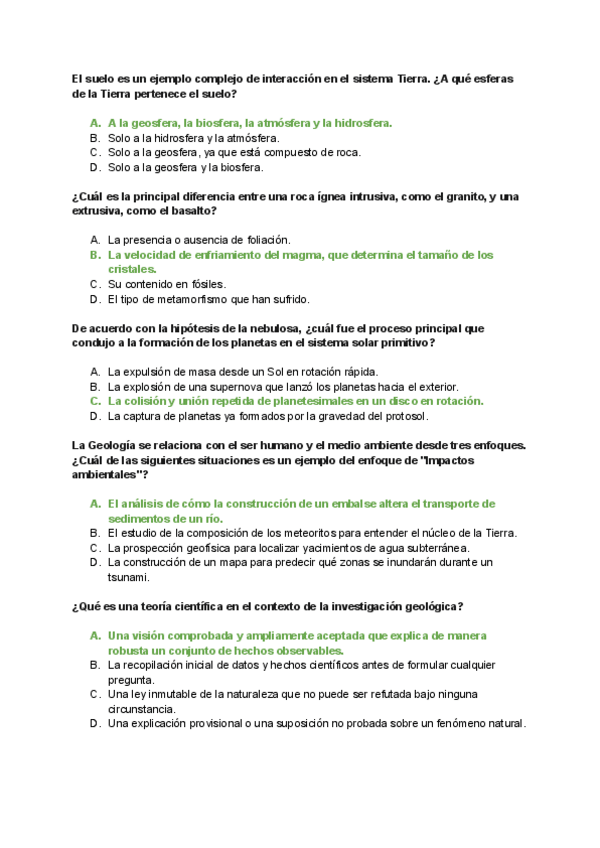 El suelo es un ejemplo complejo de interacción en el sistema Tierra. ¿A qué esferas de la Tierra pertenece el suelo?

A. A la geosfera, la biosfera, la atmósfera y la hidrosfera.
B. Solo a la hidrosfera y la atmósfera.
C. Solo a la geosfera, ya que está compuesto de roca.
D. Solo a la geosfera y la biosfera.

¿Cuál es la principal diferencia entre una roca ígnea intrusiva, como el granito, y una extrusiva, como el basalto?

A. La presencia o ausencia de foliación.
B. La velocidad de enfriamiento del magma, que determina el tamaño de los cristales.
C. Su contenido en fósiles.
D. El tipo de metamorfismo que han sufrido.

De acuerdo con la hipótesis de la nebulosa, ¿cuál fue el proceso principal que condujo a la formación de los planetas en el sistema solar primitivo?

A. La expulsión de masa desde un Sol en rotación rápida.
B. La explosión de una supernova que lanzó los planetas hacia el exterior.
C. La colisión y unión repetida de planetesimales en un disco en rotación.
D. La captura de planetas ya formados por la gravedad del protosol.

La Geología se relaciona con el ser humano y el medio ambiente desde tres enfoques. ¿Cuál de las siguientes situaciones es un ejemplo del enfoque de "Impactos ambientales"?

A. El análisis de cómo la construcción de un embalse altera el transporte de sedimentos de un río.
B. El estudio de la composición de los meteoritos para entender el núcleo de la Tierra.
C. La prospección geofísica para localizar yacimientos de agua subterránea.
D. La construcción de un mapa para predecir qué zonas se inundarán durante un tsunami.

¿Qué es una teoría científica en el contexto de la investigación geológica?

A. Una visión comprobada y ampliamente aceptada que explica de manera robusta un conjunto de hechos observables.
B. La recopilación inicial de datos y hechos científicos antes de formular cualquier pregunta.
C. Una ley inmutable de la naturaleza que no puede ser refutada bajo ninguna circunstancia.
D. Una explicación provisional o una suposición no probada sobre un fenómeno natural.